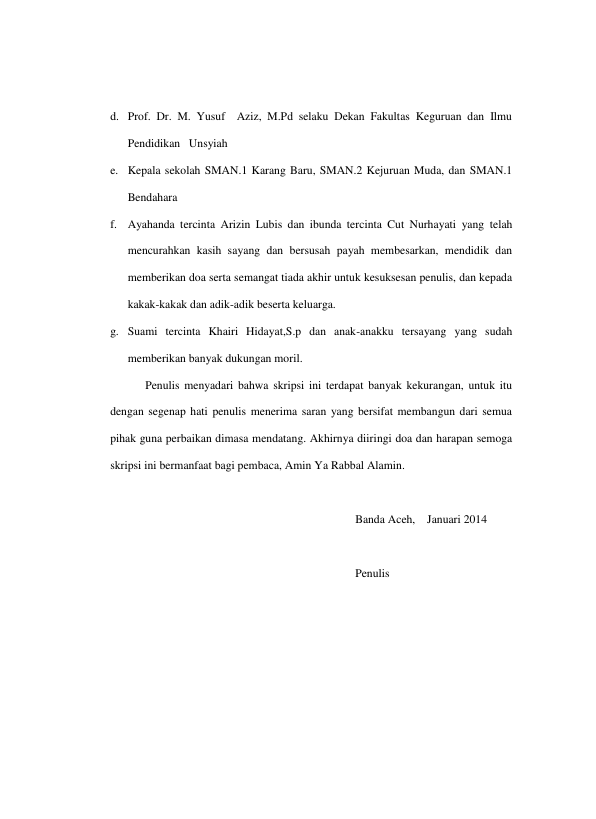 d. Prof. Dr. M. Yusuf Aziz, M.Pd selaku Dekan Fakultas Keguruan dan Ilmu Pendidikan Unsyiah

e. Kepala sekolah SMAN.1 Karang Baru, SMAN.2 Kejuruan Muda, dan SMAN.1 Bendahara

f. Ayahanda tercinta Arizin Lubis dan ibunda tercinta Cut Nurhayati yang telah mencurahkan kasih sayang dan bersusah payah membesarkan, mendidik dan memberikan doa serta semangat tiada akhir untuk kesuksesan penulis, dan kepada kakak-kakak dan adik-adik beserta keluarga.

g. Suami tercinta Khairi Hidayat,S.p dan anak-anakku tersayang yang sudah memberikan banyak dukungan moril.

Penulis menyadari bahwa skripsi ini terdapat banyak kekurangan, untuk itu dengan segenap hati penulis menerima saran yang bersifat membangun dari semua pihak guna perbaikan dimasa mendatang. Akhirnya diiringi doa dan harapan semoga skripsi ini bermanfaat bagi pembaca, Amin Ya Rabbal Alamin.

Banda Aceh, Januari 2014

Penulis